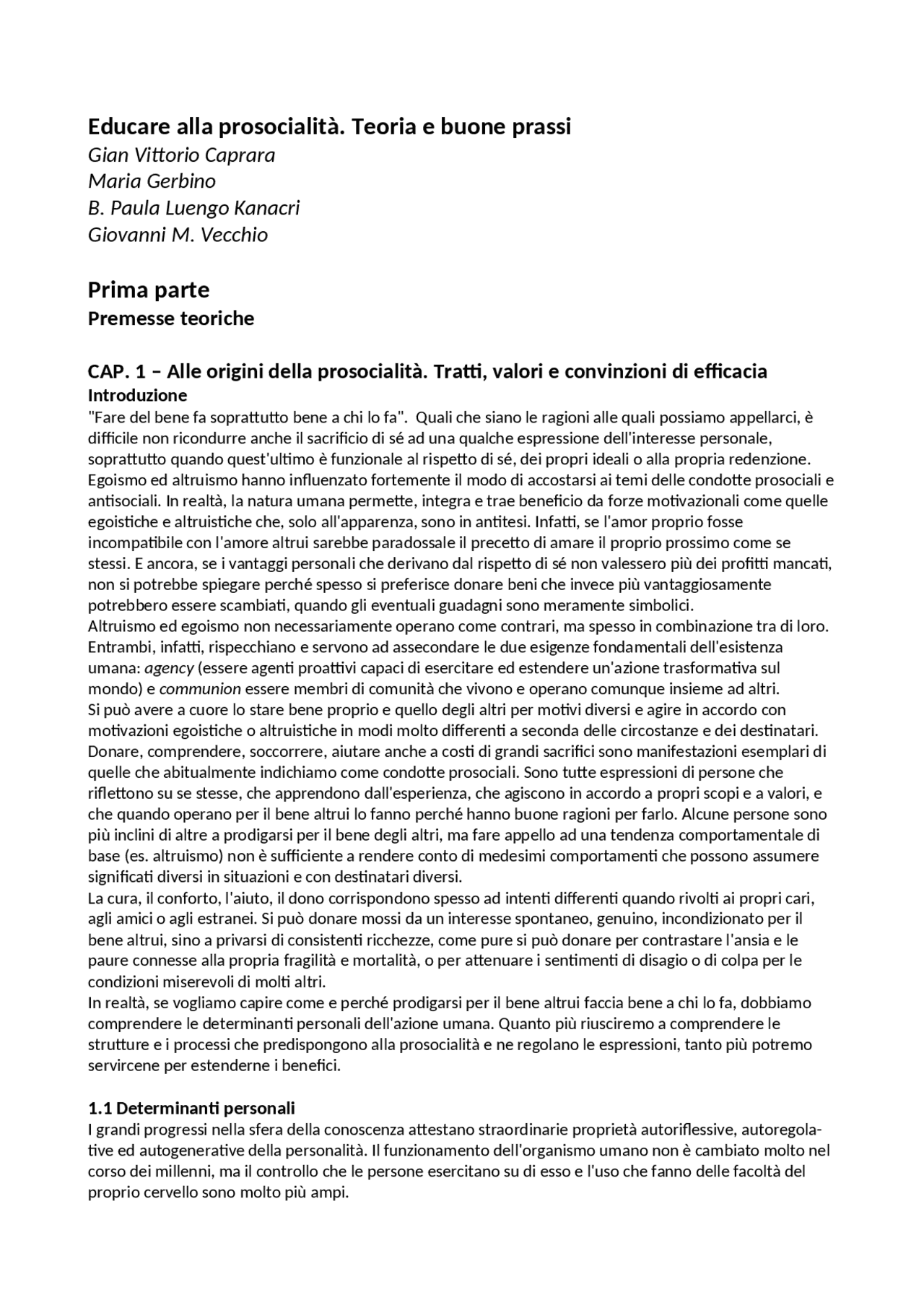 Educare alla prosocialità. Teoria e buone prassi
Gian Vittorio Caprara
Maria Gerbino
B. Paula Luengo Kanacri
Giovanni M. Vecchio

Prima parte
Premesse teoriche

CAP. 1 – Alle origini della prosocialità. Tratti, valori e convinzioni di efficacia
Introduzione
"Fare del bene fa soprattutto bene a chi lo fa". Quali che siano le ragioni alle quali possiamo appellarci, è difficile non ricondurre anche il sacrificio di sé ad una qualche espressione dell'interesse personale, soprattutto quando quest'ultimo è funzionale al rispetto di sé, dei propri ideali o alla propria redenzione. Egoismo ed altruismo hanno influenzato fortemente il modo di accostarsi ai temi delle condotte prosociali e antisociali. In realtà, la natura umana permette, integra e trae beneficio da forze motivazionali come quelle egoistiche e altruistiche che, solo all'apparenza, sono in antitesi. Infatti, se l'amor proprio fosse incompatibile con l'amore altrui sarebbe paradossale il precetto di amare il proprio prossimo come se stessi. E ancora, se i vantaggi personali che derivano dal rispetto di sé non valessero più dei profitti mancati, non si potrebbe spiegare perché spesso si preferisce donare beni che invece più vantaggiosamente potrebbero essere scambiati, quando gli eventuali guadagni sono meramente simbolici.
Altruismo ed egoismo non necessariamente operano come contrari, ma spesso in combinazione tra di loro. Entrambi, infatti, rispecchiano e servono ad assecondare le due esigenze fondamentali dell'esistenza umana: agency (essere agenti proattivi capaci di esercitare ed estendere un'azione trasformativa sul mondo) e communion essere membri di comunità che vivono e operano comunque insieme ad altri.
Si può avere a cuore lo stare bene proprio e quello degli altri per motivi diversi e agire in accordo con motivazioni egoistiche o altruistiche in modi molto differenti a seconda delle circostanze e dei destinatari. Donare, comprendere, soccorrere, aiutare anche a costi di grandi sacrifici sono manifestazioni esemplari di quelle che abitualmente indichiamo come condotte prosociali. Sono tutte espressioni di persone che riflettono su se stesse, che apprendono dall'esperienza, che agiscono in accordo a propri scopi e a valori, e che quando operano per il bene altrui lo fanno perché hanno buone ragioni per farlo. Alcune persone sono più inclini di altre a prodigarsi per il bene degli altri, ma fare appello ad una tendenza comportamentale di base (es. altruismo) non è sufficiente a rendere conto di medesimi comportamenti che possono assumere significati diversi in situazioni e con destinatari diversi.
La cura, il conforto, l'aiuto, il dono corrispondono spesso ad intenti differenti quando rivolti ai propri cari, agli amici o agli estranei. Si può donare mossi da un interesse spontaneo, genuino, incondizionato per il bene altrui, sino a privarsi di consistenti ricchezze, come pure si può donare per contrastare l'ansia e le paure connesse alla propria fragilità e mortalità, o per attenuare i sentimenti di disagio o di colpa per le condizioni miserevoli di molti altri.
In realtà, se vogliamo capire come e perché prodigarsi per il bene altrui faccia bene a chi lo fa, dobbiamo comprendere le determinanti personali dell'azione umana. Quanto più riusciremo a comprendere le strutture e i processi che predispongono alla prosocialità e ne regolano le espressioni, tanto più potremo servircene per estenderne i benefici.

1.1 Determinanti personali
I grandi progressi nella sfera della conoscenza attestano straordinarie proprietà autoriflessive, autoregolative ed autogenerative della personalità. Il funzionamento dell'organismo umano non è cambiato molto nel corso dei millenni, ma il controllo che le persone esercitano su di esso e l'uso che fanno delle facoltà del proprio cervello sono molto più ampi.